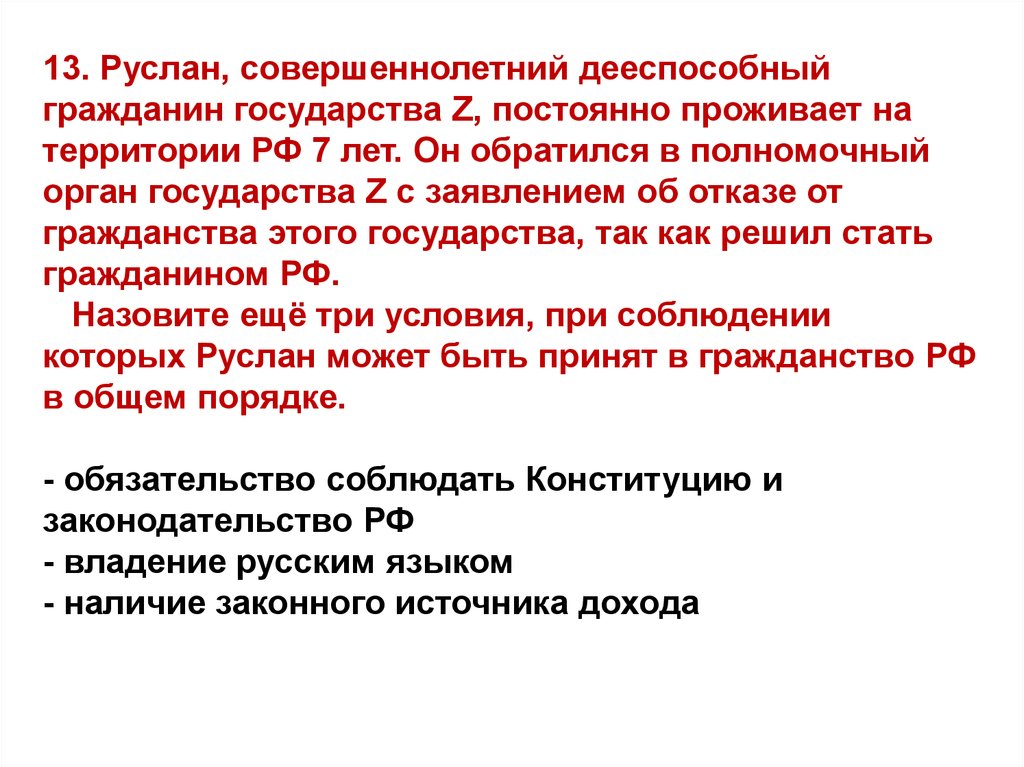 13. Руслан, совершеннолетний дееспособный гражданин государства Z, постоянно проживает на территории РФ 7 лет. Он обратился в полномочный орган государства Z с заявлением об отказе от гражданства этого государства, так как решил стать гражданином РФ.

Назовите ещё три условия, при соблюдении которых Руслан может быть принят в гражданство РФ в общем порядке.

- обязательство соблюдать Конституцию и законодательство РФ
- владение русским языком
- наличие законного источника дохода